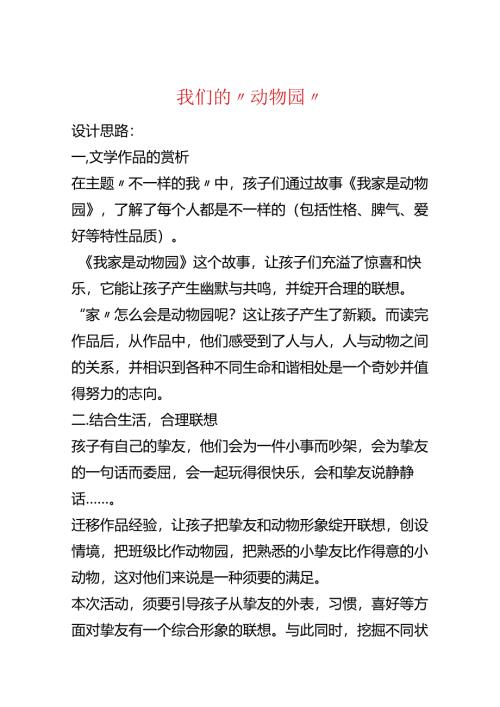 我们的〃动物园〃

设计思路:

一,文学作品的赏析

在主题〃不一样的我〃中，孩子们通过故事《我家是动物园》，了解了每个人都是不一样的（包括性格、脾气、爱好等特性品质）。

《我家是动物园》这个故事，让孩子们充溢了惊喜和快乐，它能让孩子产生幽默与共鸣，并绽开合理的联想。

“家〃怎么会是动物园呢？这让孩子产生了新颖。而读完作品后，从作品中，他们感受到了人与人，人与动物之间的关系，并相识到各种不同生命和谐相处是一个奇妙并值得努力的志向。

二.结合生活，合理联想

孩子有自己的挚友，他们会为一件小事而吵架，会为挚友的一句话而委屈，会一起玩得很快乐，会和挚友说静静话……。

迁移作品经验，让孩子把挚友和动物形象绽开联想，创设情境，把班级比作动物园，把熟悉的小挚友比作得意的小动物，这对他们来说是一种须要的满足。

本次活动，须要引导孩子从挚友的外表，习惯，喜好等方面对挚友有一个综合形象的联想。与此同时，挖掘不同状